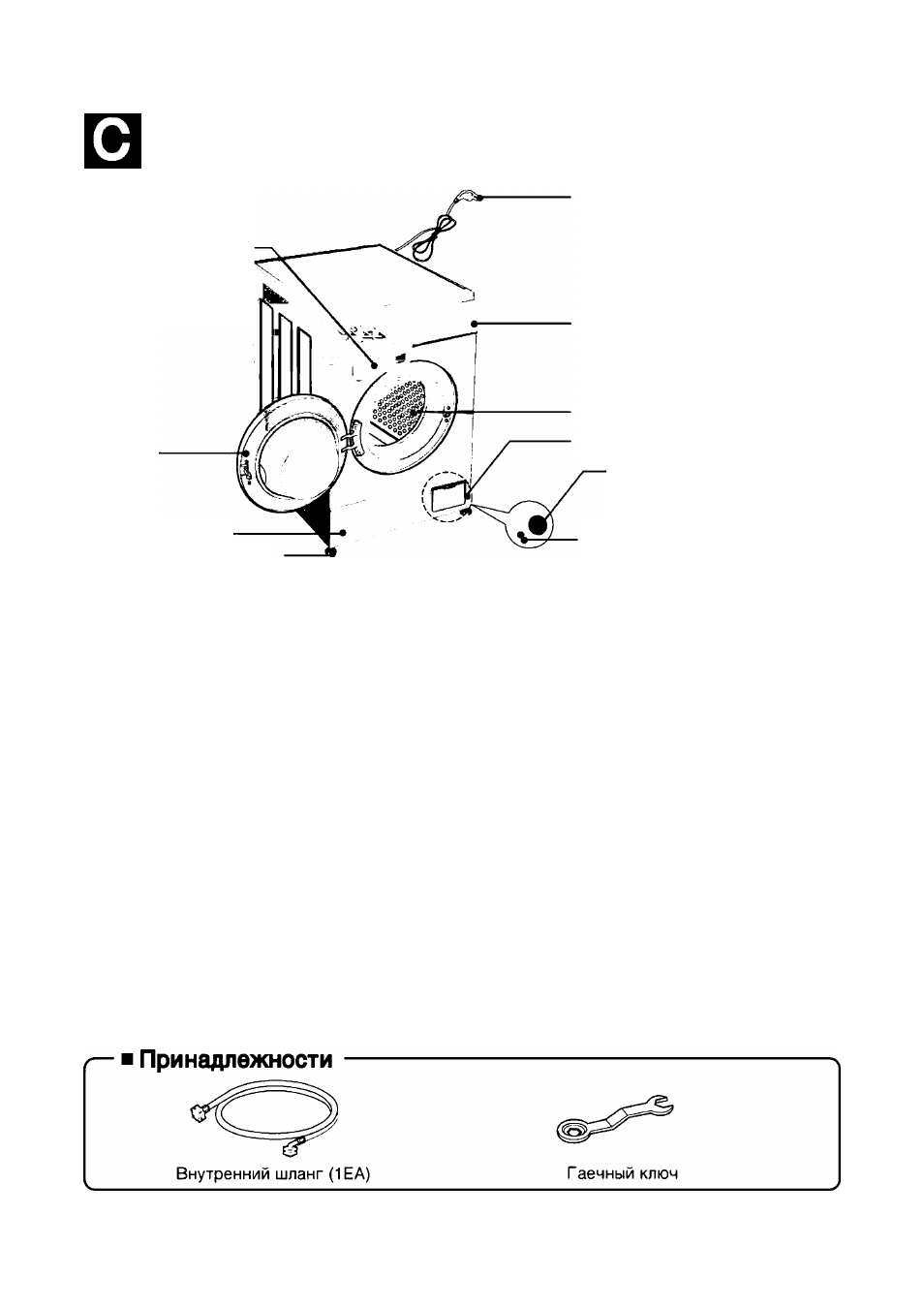 C

■ Принадлежности

Внутренний шланг (1EA)

Гаечный ключ